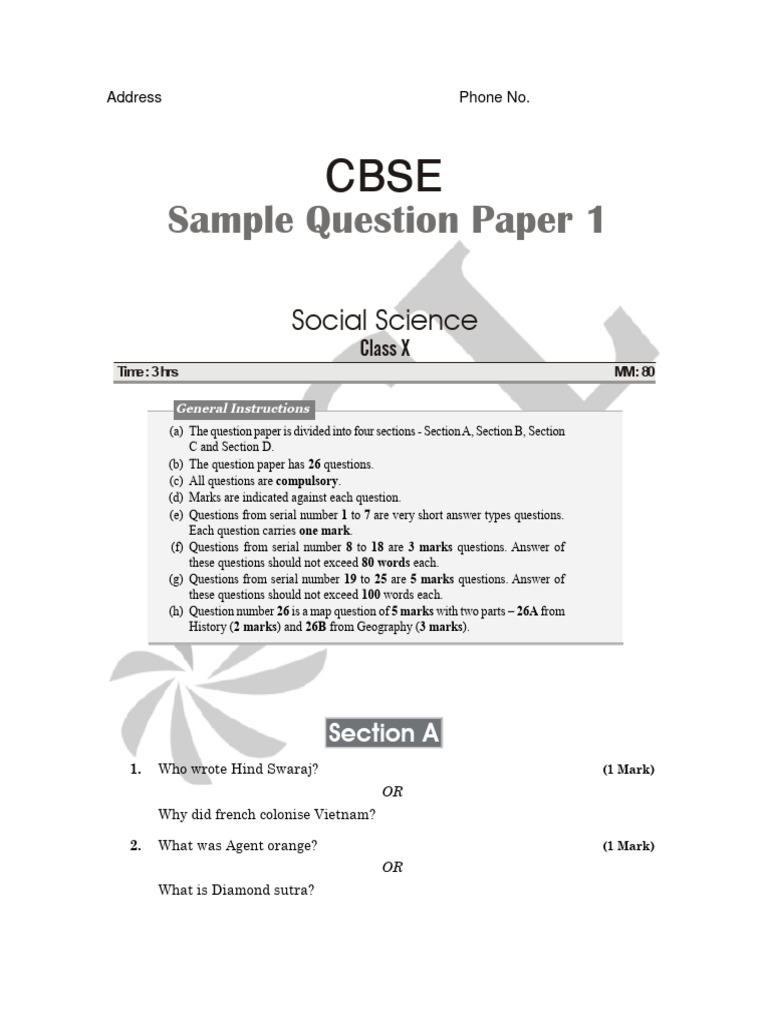 Address Phone No.

CBSE
Sample Question Paper 1

Social Science
Class X

Time : 3 hrs MM: 80

General Instructions

(a) The question paper is divided into four sections - Section A, Section B, Section C and Section D.
(b) The question paper has 26 questions.
(c) All questions are compulsory.
(d) Marks are indicated against each question.
(e) Questions from serial number 1 to 7 are very short answer types questions. Each question carries one mark.
(f) Questions from serial number 8 to 18 are 3 marks questions. Answer of these questions should not exceed 80 words each.
(g) Questions from serial number 19 to 25 are 5 marks questions. Answer of these questions should not exceed 100 words each.
(h) Question number 26 is a map question of 5 marks with two parts – 26A from History (2 marks) and 26B from Geography (3 marks).

Section A

1. Who wrote Hind Swaraj? (1 Mark)

OR

Why did french colonise Vietnam?

2. What was Agent orange? (1 Mark)

OR

What is Diamond sutra?